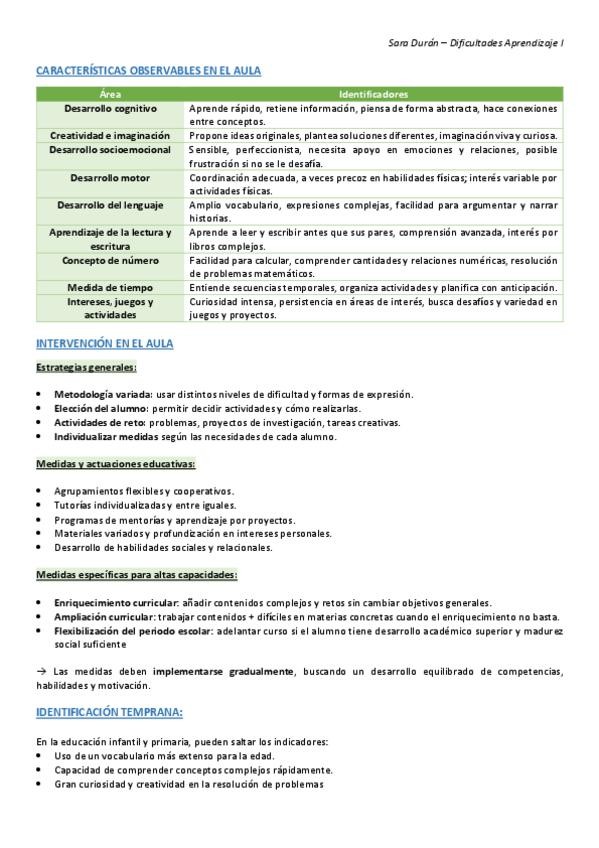 Sara Durán – Dificultades Aprendizaje I

CARACTERÍSTICAS OBSERVABLES EN EL AULA

| Área | Identificadores |
|---|---|
| Desarrollo cognitivo | Aprende rápido, retiene información, piensa de forma abstracta, hace conexiones entre conceptos. |
| Creatividad e imaginación | Propone ideas originales, plantea soluciones diferentes, imaginación viva y curiosa. |
| Desarrollo socioemocional | Sensible, perfeccionista, necesita apoyo en emociones y relaciones, posible frustración si no se le desafía. |
| Desarrollo motor | Coordinación adecuada, a veces precoz en habilidades físicas; interés variable por actividades físicas. |
| Desarrollo del lenguaje | Amplio vocabulario, expresiones complejas, facilidad para argumentar y narrar historias. |
| Aprendizaje de la lectura y escritura | Aprende a leer y escribir antes que sus pares, comprensión avanzada, interés por libros complejos. |
| Concepto de número | Facilidad para calcular, comprender cantidades y relaciones numéricas, resolución de problemas matemáticos. |
| Medida de tiempo | Entiende secuencias temporales, organiza actividades y planifica con anticipación. |
| Intereses, juegos y actividades | Curiosidad intensa, persistencia en áreas de interés, busca desafíos y variedad en juegos y proyectos. |

INTERVENCIÓN EN EL AULA

Estrategias generales:

• Metodología variada: usar distintos niveles de dificultad y formas de expresión.
• Elección del alumno: permitir decidir actividades y cómo realizarlas.
• Actividades de reto: problemas, proyectos de investigación, tareas creativas.
• Individualizar medidas según las necesidades de cada alumno.

Medidas y actuaciones educativas:

• Agrupamientos flexibles y cooperativos.
• Tutorías individualizadas y entre iguales.
• Programas de mentorías y aprendizaje por proyectos.
• Materiales variados y profundización en intereses personales.
• Desarrollo de habilidades sociales y relacionales.

Medidas específicas para altas capacidades:

• Enriquecimiento curricular: añadir contenidos complejos y retos sin cambiar objetivos generales.
• Ampliación curricular: trabajar contenidos + difíciles en materias concretas cuando el enriquecimiento no basta.
• Flexibilización del periodo escolar: adelantar curso si el alumno tiene desarrollo académico superior y madurez social suficiente

→ Las medidas deben implementarse gradualmente, buscando un desarrollo equilibrado de competencias, habilidades y motivación.

IDENTIFICACIÓN TEMPRANA:

En la educación infantil y primaria, pueden saltar los indicadores:
• Uso de un vocabulario más extenso para la edad.
• Capacidad de comprender conceptos complejos rápidamente.
• Gran curiosidad y creatividad en la resolución de problemas